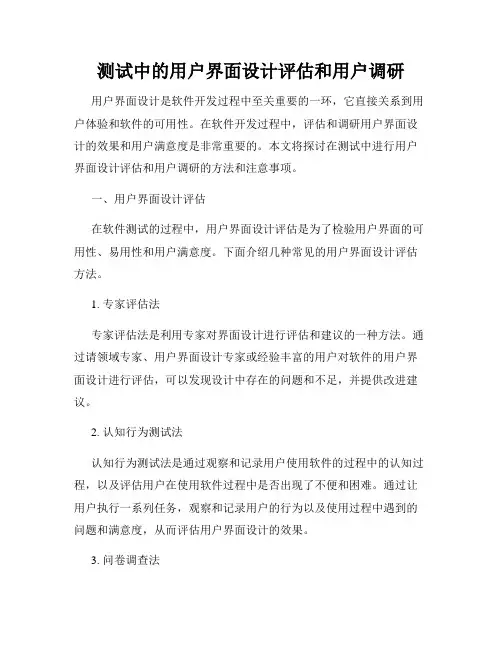 测试中的用户界面设计评估和用户调研

用户界面设计是软件开发过程中至关重要的一环，它直接关系到用户体验和软件的可用性。在软件开发过程中，评估和调研用户界面设计的效果和用户满意度是非常重要的。本文将探讨在测试中进行用户界面设计评估和用户调研的方法和注意事项。

一、用户界面设计评估

在软件测试的过程中，用户界面设计评估是为了检验用户界面的可用性、易用性和用户满意度。下面介绍几种常见的用户界面设计评估方法。

1. 专家评估法

专家评估法是利用专家对界面设计进行评估和建议的一种方法。通过请领域专家、用户界面设计专家或经验丰富的用户对软件的用户界面设计进行评估，可以发现设计中存在的问题和不足，并提供改进建议。

2. 认知行为测试法

认知行为测试法是通过观察和记录用户使用软件的过程中的认知过程，以及评估用户在使用软件过程中是否出现了不便和困难。通过让用户执行一系列任务，观察和记录用户的行为以及使用过程中遇到的问题和满意度，从而评估用户界面设计的效果。

3. 问卷调查法